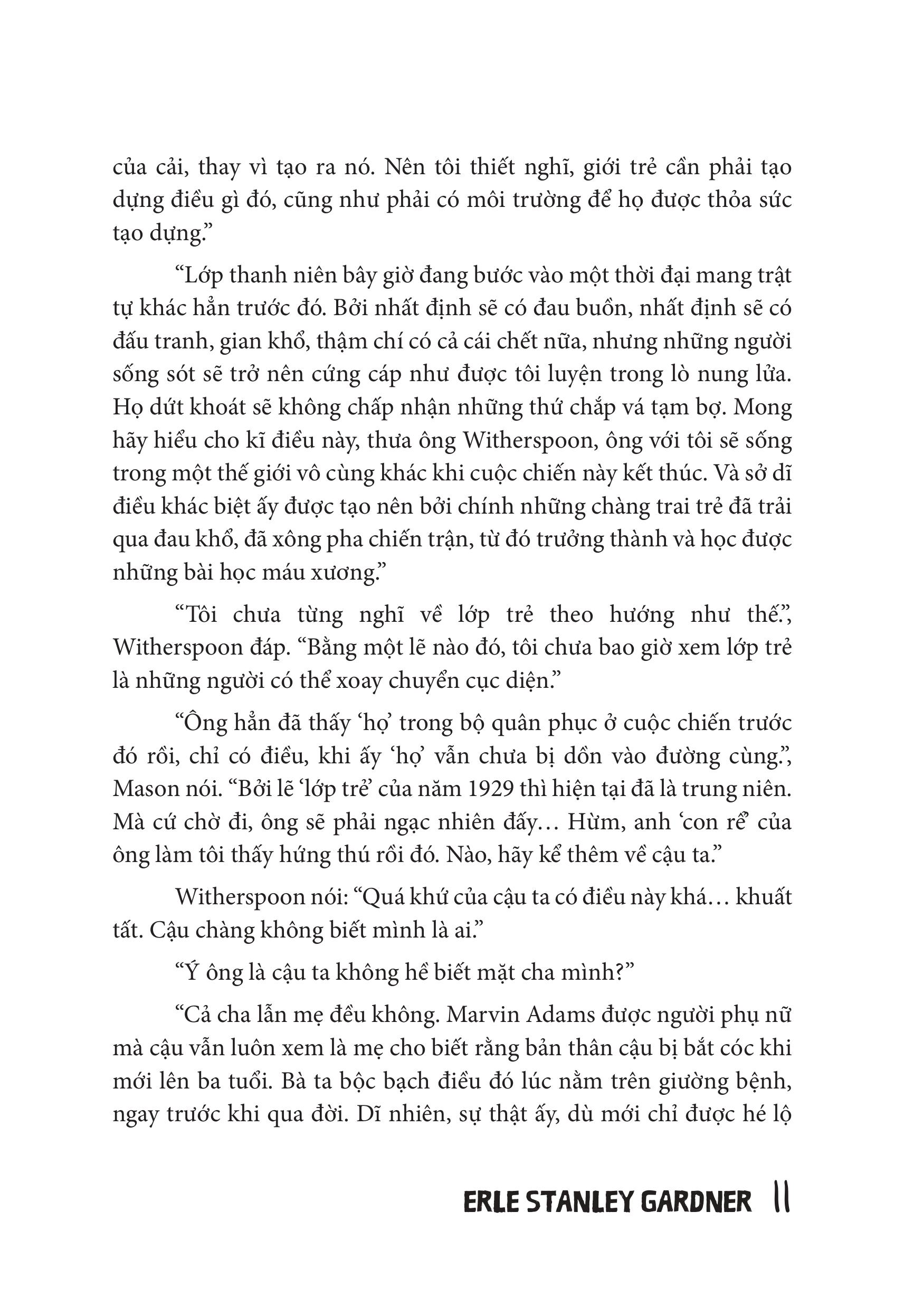 của cải, thay vì tạo ra nó. Nên tôi thiết nghĩ, giới trẻ cần phải tạo dựng điều gì đó, cũng như phải có môi trường để họ được thỏa sức tạo dựng."

"Lớp thanh niên bây giờ đang bước vào một thời đại mang trật tự khác hẳn trước đó. Bởi nhất định sẽ có đau buồn, nhất định sẽ có đấu tranh, gian khổ, thậm chí có cả cái chết nữa, nhưng những người sống sót sẽ trở nên cứng cáp như được tôi luyện trong lò nung lửa. Họ dứt khoát sẽ không chấp nhận những thứ chắp vá tạm bợ. Mong hãy hiểu cho kĩ điều này, thưa ông Witherspoon, ông với tôi sẽ sống trong một thế giới vô cùng khác khi cuộc chiến này kết thúc. Và sở dĩ điều khác biệt ấy được tạo nên bởi chính những chàng trai trẻ đã trải qua đau khổ, đã xông pha chiến trận, từ đó trưởng thành và học được những bài học máu xương."

"Tôi chưa từng nghĩ về lớp trẻ theo hướng như thế.", Witherspoon đáp. "Bằng một lẽ nào đó, tôi chưa bao giờ xem lớp trẻ là những người có thể xoay chuyển cục diện."

"Ông hẳn đã thấy 'họ' trong bộ quân phục ở cuộc chiến trước đó rồi, chỉ có điều, khi ấy 'họ' vẫn chưa bị dồn vào đường cùng.", Mason nói. "Bởi lẽ 'lớp trẻ' của năm 1929 thì hiện tại đã là trung niên. Mà cứ chờ đi, ông sẽ phải ngạc nhiên đấy… Hừm, anh 'con rể' của ông làm tôi thấy hứng thú rồi đó. Nào, hãy kể thêm về cậu ta."

Witherspoon nói: "Quá khứ của cậu ta có điều này khá… khuất tất. Cậu chàng không biết mình là ai."

"Ý ông là cậu ta không hề biết mặt cha mình?"

"Cả cha lẫn mẹ đều không. Marvin Adams được người phụ nữ mà cậu vẫn luôn xem là mẹ cho biết rằng bản thân cậu bị bắt cóc khi mới lên ba tuổi. Bà ta bộc bạch điều đó lúc nằm trên giường bệnh, ngay trước khi qua đời. Dĩ nhiên, sự thật ấy, dù mới chỉ được hé lộ

ERLE STANLEY GARDNER 11